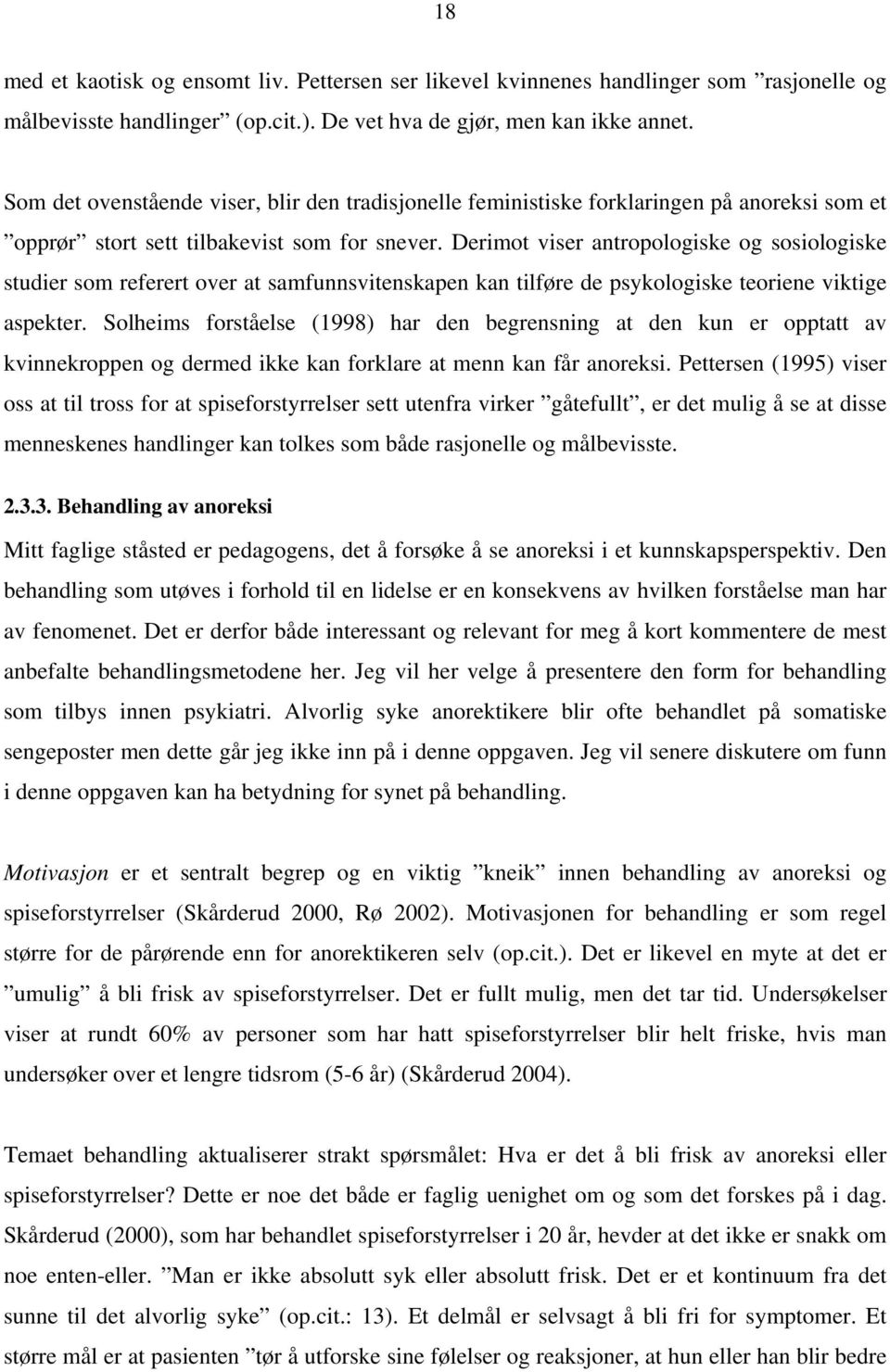 18

med et kaotisk og ensomt liv. Pettersen ser likevel kvinnenes handlinger som ”rasjonelle og målbevisste handlinger” (op.cit.). De vet hva de gjør, men kan ikke annet.

Som det ovenstående viser, blir den tradisjonelle feministiske forklaringen på anoreksi som et ”opprør” stort sett tilbakevist som for snever. Derimot viser antropologiske og sosiologiske studier som referert over at samfunnsvitenskapen kan tilføre de psykologiske teoriene viktige aspekter. Solheims forståelse (1998) har den begrensning at den kun er opptatt av kvinnekroppen og dermed ikke kan forklare at menn kan får anoreksi. Pettersen (1995) viser oss at til tross for at spiseforstyrrelser sett utenfra virker ”gåtefullt”, er det mulig å se at disse menneskenes handlinger kan tolkes som både rasjonelle og målbevisste.

2.3.3. Behandling av anoreksi

Mitt faglige ståsted er pedagogens, det å forsøke å se anoreksi i et kunnskapsperspektiv. Den behandling som utøves i forhold til en lidelse er en konsekvens av hvilken forståelse man har av fenomenet. Det er derfor både interessant og relevant for meg å kort kommentere de mest anbefalte behandlingsmetodene her. Jeg vil her velge å presentere den form for behandling som tilbys innen psykiatri. Alvorlig syke anorektikere blir ofte behandlet på somatiske sengeposter men dette går jeg ikke inn på i denne oppgaven. Jeg vil senere diskutere om funn i denne oppgaven kan ha betydning for synet på behandling.

Motivasjon er et sentralt begrep og en viktig ”kneik” innen behandling av anoreksi og spiseforstyrrelser (Skårderud 2000, Rø 2002). Motivasjonen for behandling er som regel større for de pårørende enn for anorektikeren selv (op.cit.). Det er likevel en myte at det er ”umulig” å bli frisk av spiseforstyrrelser. Det er fullt mulig, men det tar tid. Undersøkelser viser at rundt 60% av personer som har hatt spiseforstyrrelser blir helt friske, hvis man undersøker over et lengre tidsrom (5-6 år) (Skårderud 2004).

Temaet behandling aktualiserer strakt spørsmålet: Hva er det å bli frisk av anoreksi eller spiseforstyrrelser? Dette er noe det både er faglig uenighet om og som det forskes på i dag. Skårderud (2000), som har behandlet spiseforstyrrelser i 20 år, hevder at det ikke er snakk om noe enten-eller. ”Man er ikke absolutt syk eller absolutt frisk. Det er et kontinuum fra det sunne til det alvorlig syke” (op.cit.: 13). Et delmål er selvsagt å bli fri for symptomer. Et større mål er at pasienten ”tør å utforske sine følelser og reaksjoner, at hun eller han blir bedre